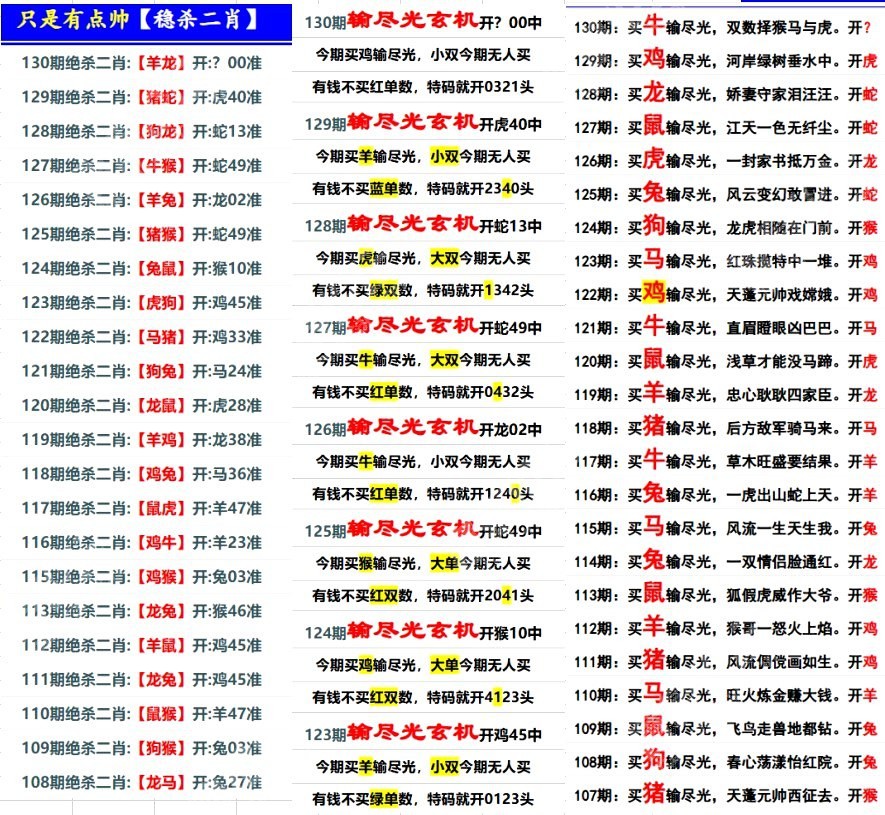 只是有点帅【稳杀二肖】

130期绝杀二肖:【羊龙】开:? 00准
129期绝杀二肖:【猪蛇】开:虎40准
128期绝杀二肖:【狗龙】开:蛇13准
127期绝杀二肖:【牛猴】开:蛇49准
126期绝杀二肖:【羊兔】开:龙02准
125期绝杀二肖:【猪猴】开:蛇49准
124期绝杀二肖:【兔鼠】开:猴10准
123期绝杀二肖:【虎狗】开:鸡45准
122期绝杀二肖:【马猪】开:鸡33准
121期绝杀二肖:【狗兔】开:马24准
120期绝杀二肖:【龙鼠】开:虎28准
119期绝杀二肖:【羊鸡】开:龙38准
118期绝杀二肖:【鸡兔】开:马36准
117期绝杀二肖:【鼠虎】开:羊47准
116期绝杀二肖:【鸡牛】开:羊23准
115期绝杀二肖:【鸡猴】开:兔03准
113期绝杀二肖:【龙兔】开:猴46准
112期绝杀二肖:【羊鼠】开:鸡45准
111期绝杀二肖:【龙兔】开:鸡45准
110期绝杀二肖:【鼠猴】开:羊47准
109期绝杀二肖:【狗猴】开:兔03准
108期绝杀二肖:【龙马】开:兔27准

130期输尽光玄机开? 00中
今期买鸡输尽光，小双今期无人买
有钱不买红单数，特码就开0321头
129期输尽光玄机开虎40中
今期买羊输尽光，小双今期无人买
有钱不买蓝单数，特码就开2340头
128期输尽光玄机开蛇13中
今期买虎输尽光，大双今期无人买
有钱不买绿双数，特码就开1342头
127期输尽光玄机开蛇49中
今期买牛输尽光，大双今期无人买
有钱不买红单数，特码就开0432头
126期输尽光玄机开龙02中
今期买牛输尽光，小双今期无人买
有钱不买红单数，特码就开1240头
125期输尽光玄机开蛇49中
今期买猴输尽光，大单今期无人买
有钱不买红双数，特码就开2041头
124期输尽光玄机开猴10中
今期买鸡输尽光，大单今期无人买
有钱不买红双数，特码就开4123头
123期输尽光玄机开鸡45中
今期买羊输尽光，小双今期无人买
有钱不买绿单数，特码就开0123头

130期：买牛输尽光，双数择猴马与虎。开?
129期：买鸡输尽光，河岸绿树垂水中。开虎
128期：买龙输尽光，娇妻守家泪汪汪。开蛇
127期：买鼠输尽光，江天一色无纤尘。开蛇
126期：买虎输尽光，一封家书抵万金。开龙
125期：买兔输尽光，风云变幻敢冒进。开蛇
124期：买狗输尽光，龙虎相随在门前。开猴
123期：买马输尽光，红珠揽特中一堆。开鸡
122期：买鸡输尽光，天蓬元帅戏嫦娥。开鸡
121期：买牛输尽光，直眉瞪眼凶巴巴。开马
120期：买鼠输尽光，浅草才能没马蹄。开虎
119期：买羊输尽光，忠心耿耿四家臣。开龙
118期：买猪输尽光，后方敌军骑马来。开马
117期：买牛输尽光，草木旺盛要结果。开羊
116期：买兔输尽光，一虎出山蛇上天。开羊
115期：买马输尽光，风流一生天生我。开兔
114期：买兔输尽光，一双情侣脸通红。开龙
113期：买鼠输尽光，狐假虎威作大爷。开猴
112期：买羊输尽光，猴哥一怒火上焰。开鸡
111期：买猪输尽光，风流倜傥画如生。开鸡
110期：买马输尽光，旺火炼金赚大钱。开羊
109期：买鼠输尽光，飞鸟走兽地都钻。开兔
108期：买狗输尽光，春心荡漾怡红院。开兔
107期：买猪输尽光，天蓬元帅西征去。开猴